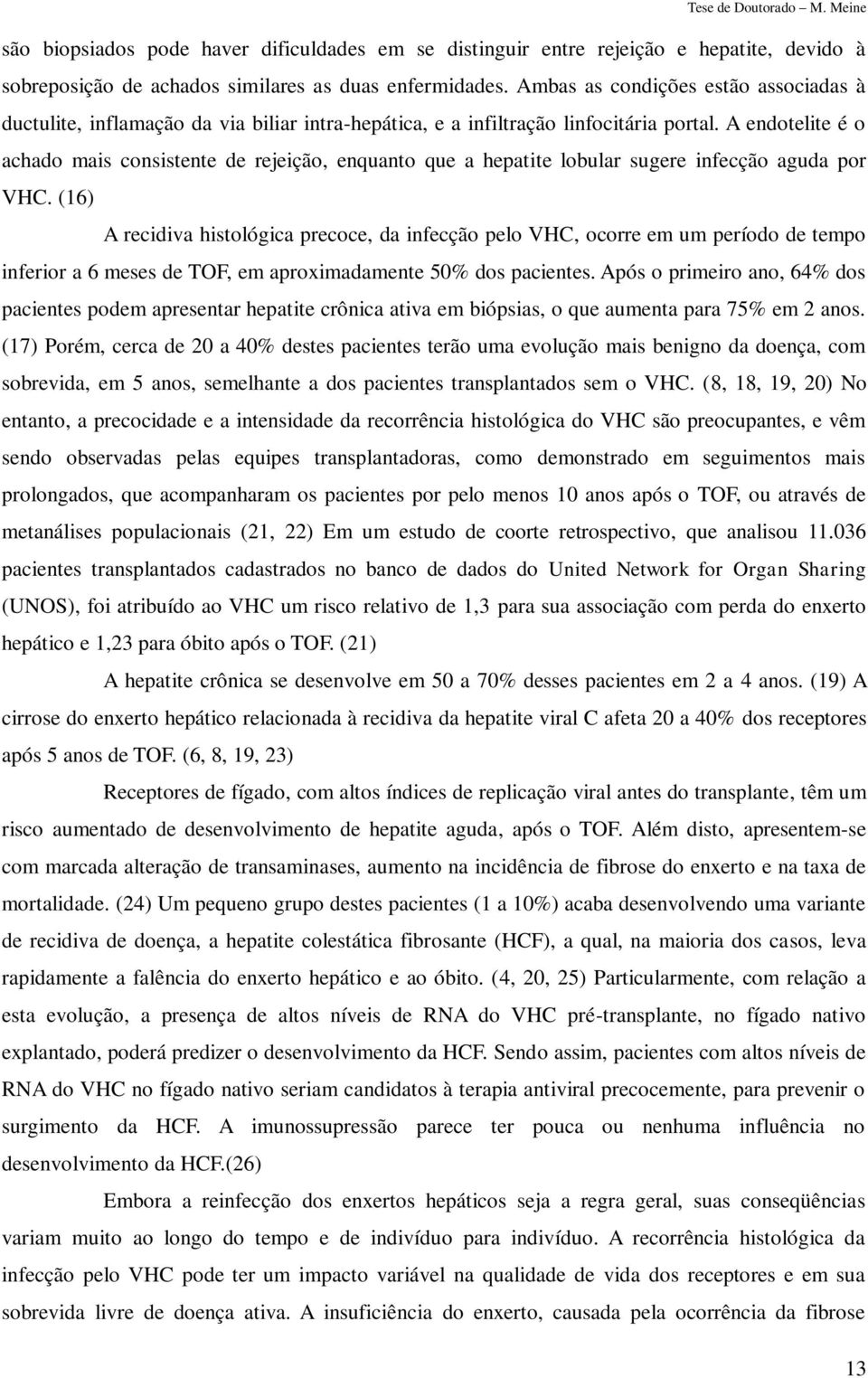 Tese de Doutorado – M. Meine

são biopsiados pode haver dificuldades em se distinguir entre rejeição e hepatite, devido à sobreposição de achados similares as duas enfermidades. Ambas as condições estão associadas à ductulite, inflamação da via biliar intra-hepática, e a infiltração linfocitária portal. A endotelite é o achado mais consistente de rejeição, enquanto que a hepatite lobular sugere infecção aguda por VHC. (16)

A recidiva histológica precoce, da infecção pelo VHC, ocorre em um período de tempo inferior a 6 meses de TOF, em aproximadamente 50% dos pacientes. Após o primeiro ano, 64% dos pacientes podem apresentar hepatite crônica ativa em biópsias, o que aumenta para 75% em 2 anos. (17) Porém, cerca de 20 a 40% destes pacientes terão uma evolução mais benigno da doença, com sobrevida, em 5 anos, semelhante a dos pacientes transplantados sem o VHC. (8, 18, 19, 20) No entanto, a precocidade e a intensidade da recorrência histológica do VHC são preocupantes, e vêm sendo observadas pelas equipes transplantadoras, como demonstrado em seguimentos mais prolongados, que acompanharam os pacientes por pelo menos 10 anos após o TOF, ou através de metanálises populacionais (21, 22) Em um estudo de coorte retrospectivo, que analisou 11.036 pacientes transplantados cadastrados no banco de dados do United Network for Organ Sharing (UNOS), foi atribuído ao VHC um risco relativo de 1,3 para sua associação com perda do enxerto hepático e 1,23 para óbito após o TOF. (21)

A hepatite crônica se desenvolve em 50 a 70% desses pacientes em 2 a 4 anos. (19) A cirrose do enxerto hepático relacionada à recidiva da hepatite viral C afeta 20 a 40% dos receptores após 5 anos de TOF. (6, 8, 19, 23)

Receptores de fígado, com altos índices de replicação viral antes do transplante, têm um risco aumentado de desenvolvimento de hepatite aguda, após o TOF. Além disto, apresentem-se com marcada alteração de transaminases, aumento na incidência de fibrose do enxerto e na taxa de mortalidade. (24) Um pequeno grupo destes pacientes (1 a 10%) acaba desenvolvendo uma variante de recidiva de doença, a hepatite colestática fibrosante (HCF), a qual, na maioria dos casos, leva rapidamente a falência do enxerto hepático e ao óbito. (4, 20, 25) Particularmente, com relação a esta evolução, a presença de altos níveis de RNA do VHC pré-transplante, no fígado nativo explantado, poderá predizer o desenvolvimento da HCF. Sendo assim, pacientes com altos níveis de RNA do VHC no fígado nativo seriam candidatos à terapia antiviral precocemente, para prevenir o surgimento da HCF. A imunossupressão parece ter pouca ou nenhuma influência no desenvolvimento da HCF.(26)

Embora a reinfecção dos enxertos hepáticos seja a regra geral, suas conseqüências variam muito ao longo do tempo e de indivíduo para indivíduo. A recorrência histológica da infecção pelo VHC pode ter um impacto variável na qualidade de vida dos receptores e em sua sobrevida livre de doença ativa. A insuficiência do enxerto, causada pela ocorrência da fibrose

13